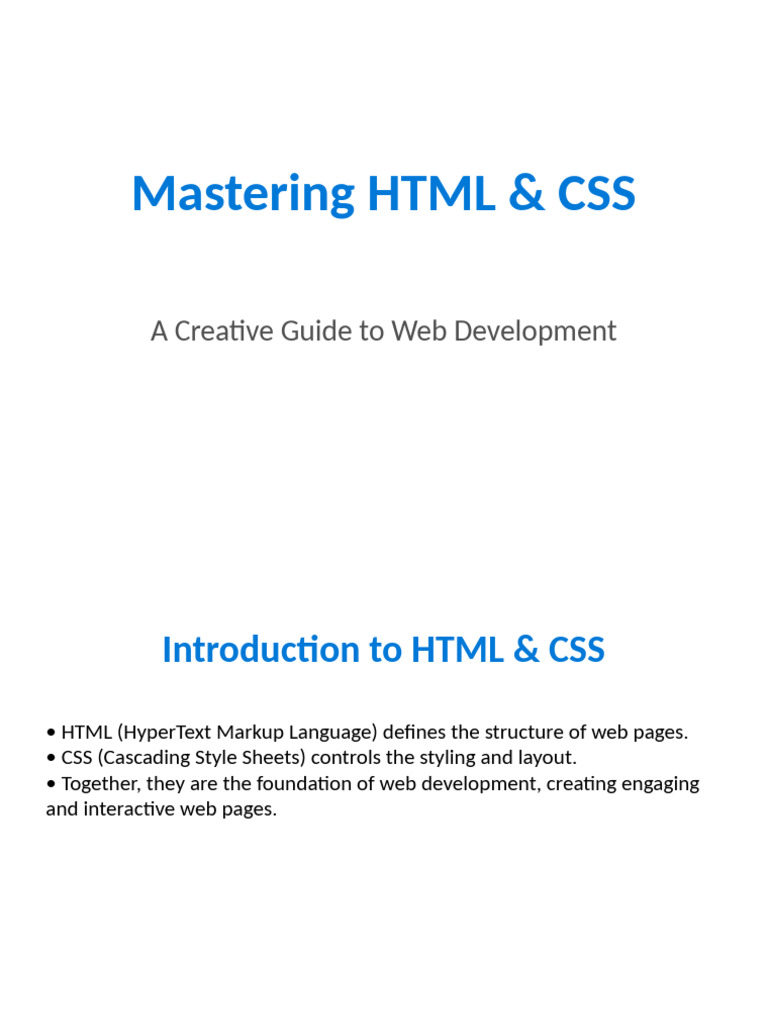 Mastering HTML & CSS

A Creative Guide to Web Development

Introduction to HTML & CSS

• HTML (HyperText Markup Language) defines the structure of web pages.
• CSS (Cascading Style Sheets) controls the styling and layout.
• Together, they are the foundation of web development, creating engaging and interactive web pages.